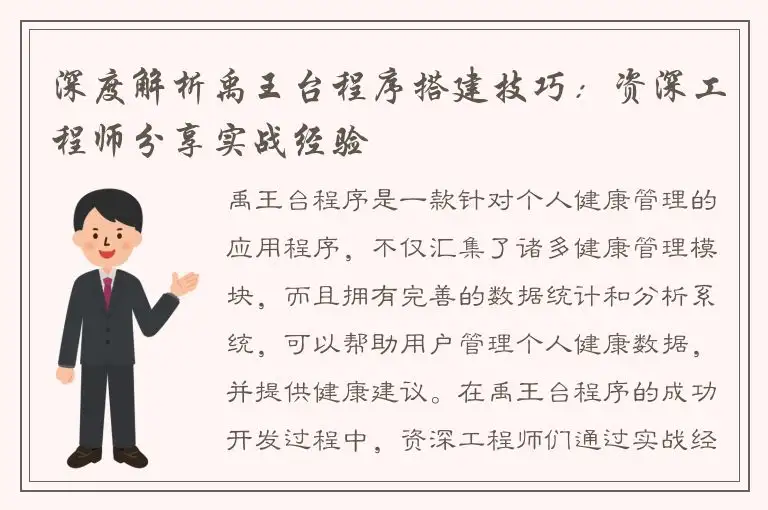 深度解析禹王台程序搭建技巧：资深工程师分享实战经验

禹王台程序是一款针对个人健康管理的应用程序，不仅汇集了诸多健康管理模块，而且拥有完善的数据统计和分析系统，可以帮助用户管理个人健康数据，并提供健康建议。在禹王台程序的成功开发过程中，资深工程师们通过实战经